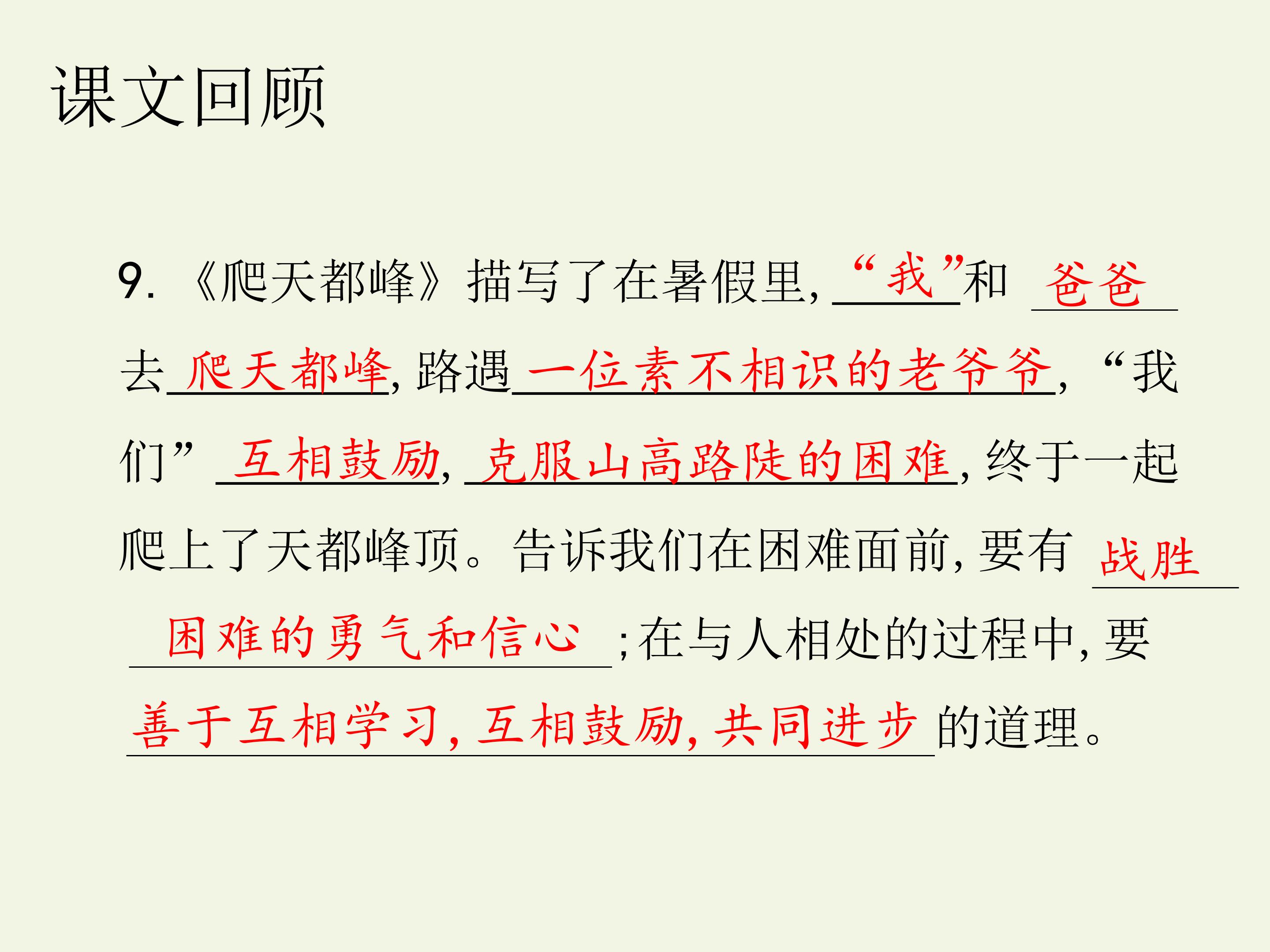 课文回顾

9.《爬天都峰》描写了在暑假里,“我”和爸爸去爬天都峰,路遇一位素不相识的老爷爷,“我们”互相鼓励,克服山高路陡的困难,终于一起爬上了天都峰顶。告诉我们在困难面前,要有战胜困难的勇气和信心;在与人相处的过程中,要善于互相学习,互相鼓励,共同进步的道理。